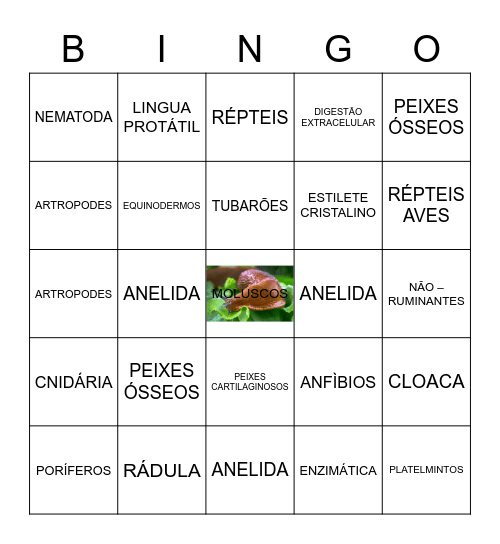 | B | I | N | G | O |
|---|---|---|---|---|
| NEMATODA | LINGUA PROTÁTIL | RÉPTEIS | DIGESTÃO EXTRACELULAR | PEIXES ÓSSEOS |
| ARTROPODES | EQUINODERMOS | TUBARÕES | ESTILETE CRISTALINO | RÉPTEIS AVES |
| ARTROPODES | ANELIDA | MOLUSCOS | ANELIDA | NÃO – RUMINANTES |
| CNIDÁRIA | PEIXES ÓSSEOS | PEIXES CARTILAGINOSOS | ANFÌBIOS | CLOACA |
| PORÍFEROS | RÁDULA | ANELIDA | ENZIMÁTICA | PLATELMINTOS |